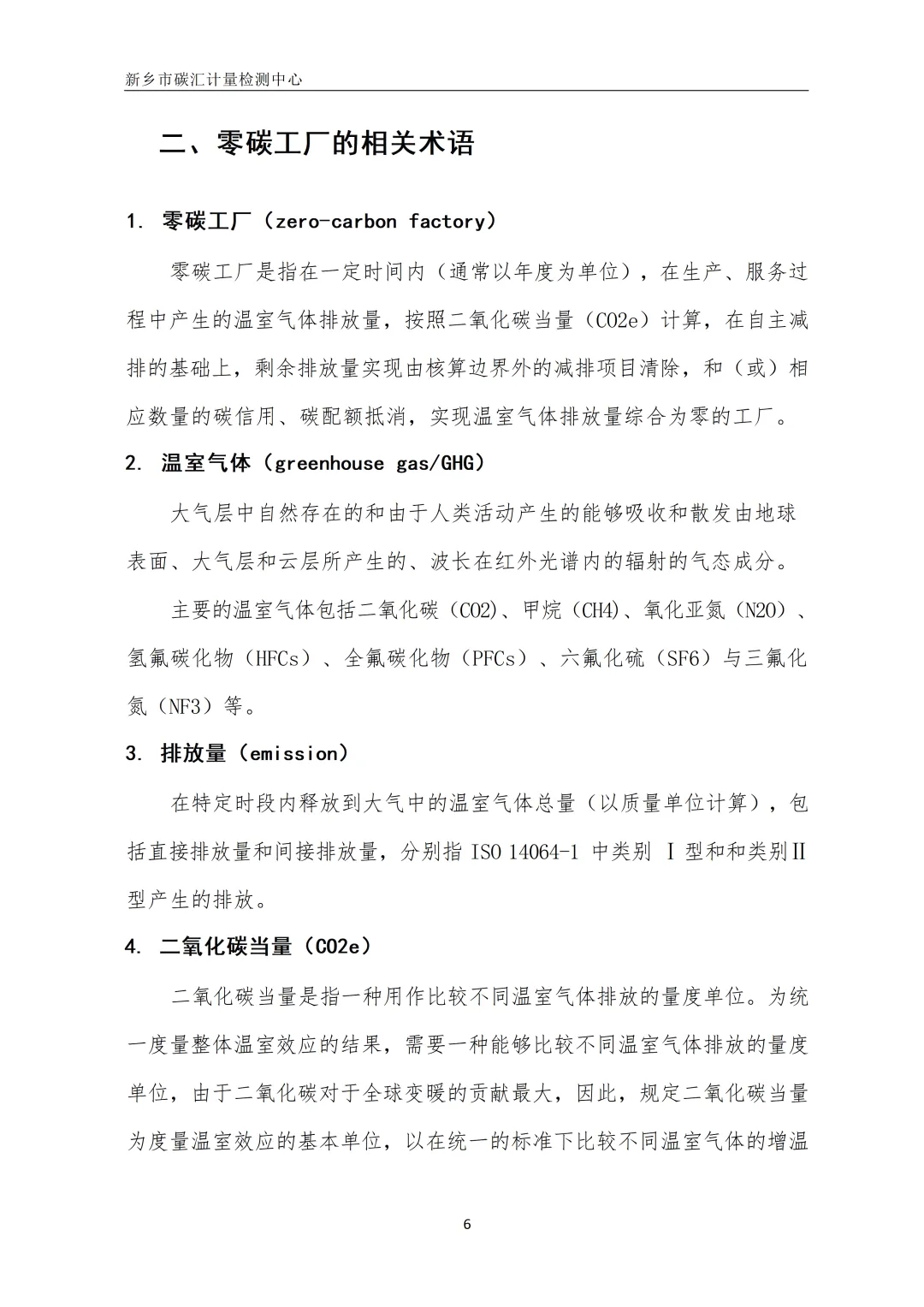 新乡市碳汇计量检测中心

二、零碳工厂的相关术语

1. 零碳工厂（zero-carbon factory）

零碳工厂是指在一定时间内（通常以年度为单位），在生产、服务过程中产生的温室气体排放量，按照二氧化碳当量（CO2e）计算，在自主减排的基础上，剩余排放量实现由核算边界外的减排项目清除，和（或）相应数量的碳信用、碳配额抵消，实现温室气体排放量综合为零的工厂。

2. 温室气体（greenhouse gas/GHG）

大气层中自然存在的和由于人类活动产生的能够吸收和散发由地球表面、大气层和云层所产生的、波长在红外光谱内的辐射的气态成分。

主要的温室气体包括二氧化碳（CO2）、甲烷（CH4）、氧化亚氮（N2O）、氢氟碳化物（HFCs）、全氟碳化物（PFCs）、六氟化硫（SF6）与三氟化氮（NF3）等。

3. 排放量（emission）

在特定时段内释放到大气中的温室气体总量（以质量单位计算），包括直接排放量和间接排放量，分别指 ISO 14064-1 中类别 Ⅰ 型和和类别Ⅱ型产生的排放。

4. 二氧化碳当量（CO2e）

二氧化碳当量是指一种用作比较不同温室气体排放的量度单位。为统一度量整体温室效应的结果，需要一种能够比较不同温室气体排放的量度单位，由于二氧化碳对于全球变暖的贡献最大，因此，规定二氧化碳当量为度量温室效应的基本单位，以在统一的标准下比较不同温室气体的增温

6